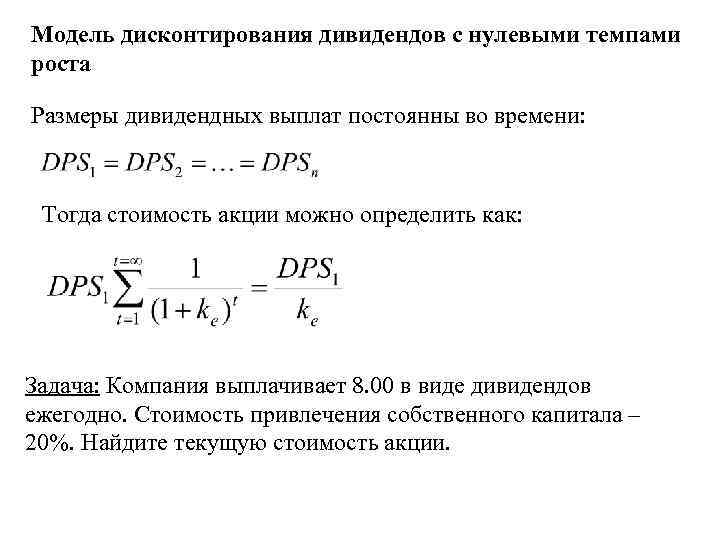 Модель дисконтирования дивидендов с нулевыми темпами роста

Размеры дивидендных выплат постоянны во времени:

$DPS_1 = DPS_2 = \ldots = DPS_n$

Тогда стоимость акции можно определить как:

$DPS_1 \sum_{t=1}^{t=\infty} \frac{1}{(1+k_e)^t} = \frac{DPS_1}{k_e}$

Задача: Компания выплачивает 8.00 в виде дивидендов ежегодно. Стоимость привлечения собственного капитала – 20%. Найдите текущую стоимость акции.